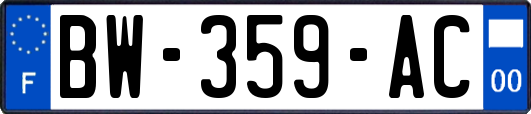 F
BW-359-AC
00